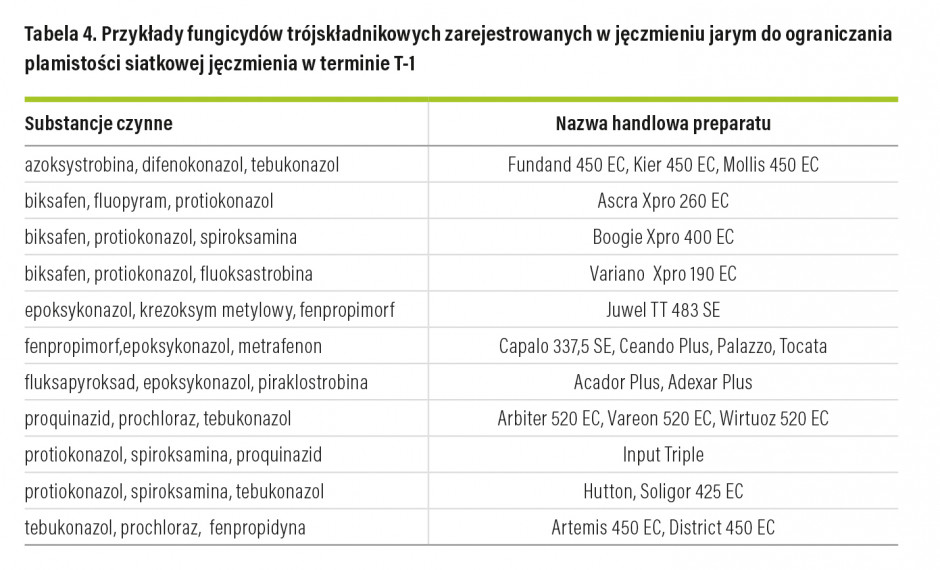 Tabela 4. Przykłady fungicydów trójskładnikowych zarejestrowanych w jęczmieniu jarym do ograniczania plamistości siatkowej jęczmienia w terminie T-1

| Substancje czynne | Nazwa handlowa preparatu |
|---|---|
| azoksystrobina, difenokonazol, tebukonazol | Fundand 450 EC, Kier 450 EC, Mollis 450 EC |
| biksafen, fluopyram, protiokonazol | Ascra Xpro 260 EC |
| biksafen, protiokonazol, spiroksamina | Boogie Xpro 400 EC |
| biksafen, protiokonazol, fluoksastrobina | Variano  Xpro 190 EC |
| epoksykonazol, krezoksym metylowy, fenpropimorf | Juwel TT 483 SE |
| fenpropimorf,epoksykonazol, metrafenon | Capalo 337,5 SE, Ceando Plus, Palazzo, Tocata |
| fluksapyroksad, epoksykonazol, piraklostrobina | Acador Plus, Adexar Plus |
| proquinazid, prochloraz, tebukonazol | Arbiter 520 EC, Vareon 520 EC, Wirtuoz 520 EC |
| protiokonazol, spiroksamina, proquinazid | Input Triple |
| protiokonazol, spiroksamina, tebukonazol | Hutton, Soligor 425 EC |
| tebukonazol, prochloraz,  fenpropidyna | Artemis 450 EC, District 450 EC |